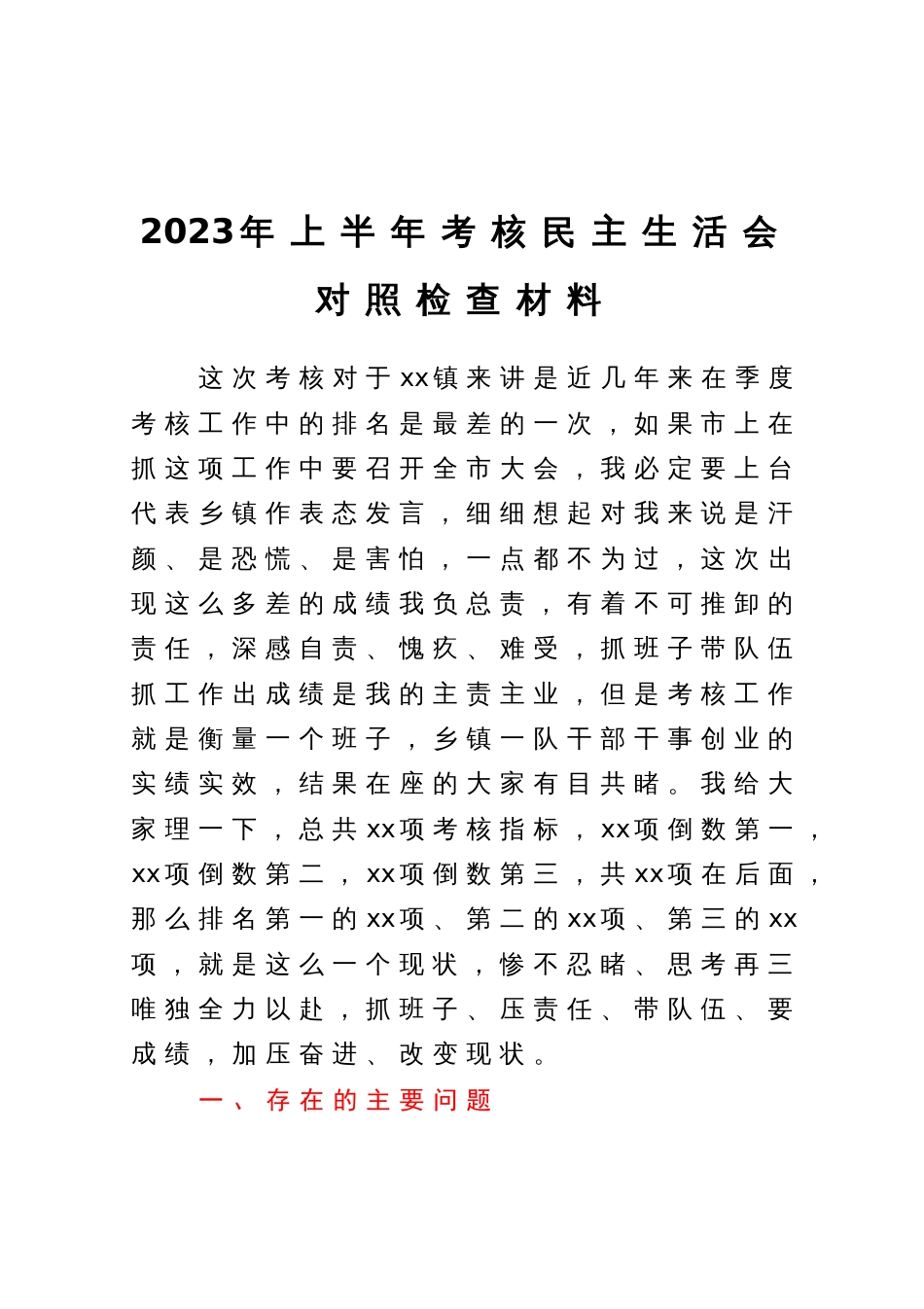 2023年上半年考核民主生活会对照检查材料

这次考核对于xx镇来讲是近几年来在季度考核工作中的排名是最差的一次，如果市上在抓这项工作中要召开全市大会，我必定要上台代表乡镇作表态发言，细细想起对我来说是汗颜、是恐慌、是害怕，一点都不为过，这次出现这么多差的成绩我负总责，有着不可推卸的责任，深感自责、愧疚、难受，抓班子带队伍抓工作出成绩是我的主责主业，但是考核工作就是衡量一个班子，乡镇一队干部干事创业的实绩实效，结果在座的大家有目共睹。我给大家理一下，总共xx项考核指标，xx项倒数第一，xx项倒数第二，xx项倒数第三，共xx项在后面，那么排名第一的xx项、第二的xx项、第三的xx项，就是这么一个现状，惨不忍睹、思考再三唯独全力以赴，抓班子、压责任、带队伍、要成绩，加压奋进、改变现状。

一、存在的主要问题